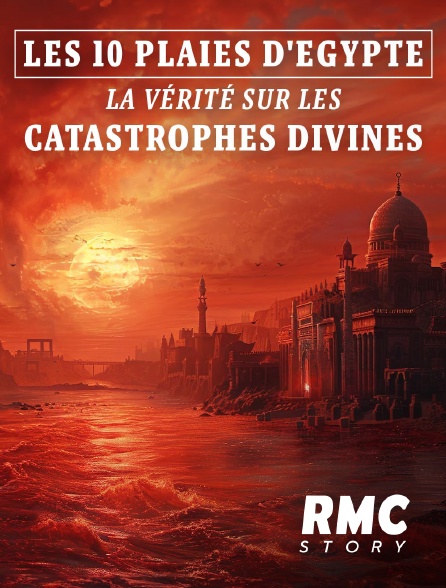 LES 10 PLAIES D'EGYPTE
LA VÉRITÉ SUR LES
CATASTROPHES DIVINES

RMC
STORY